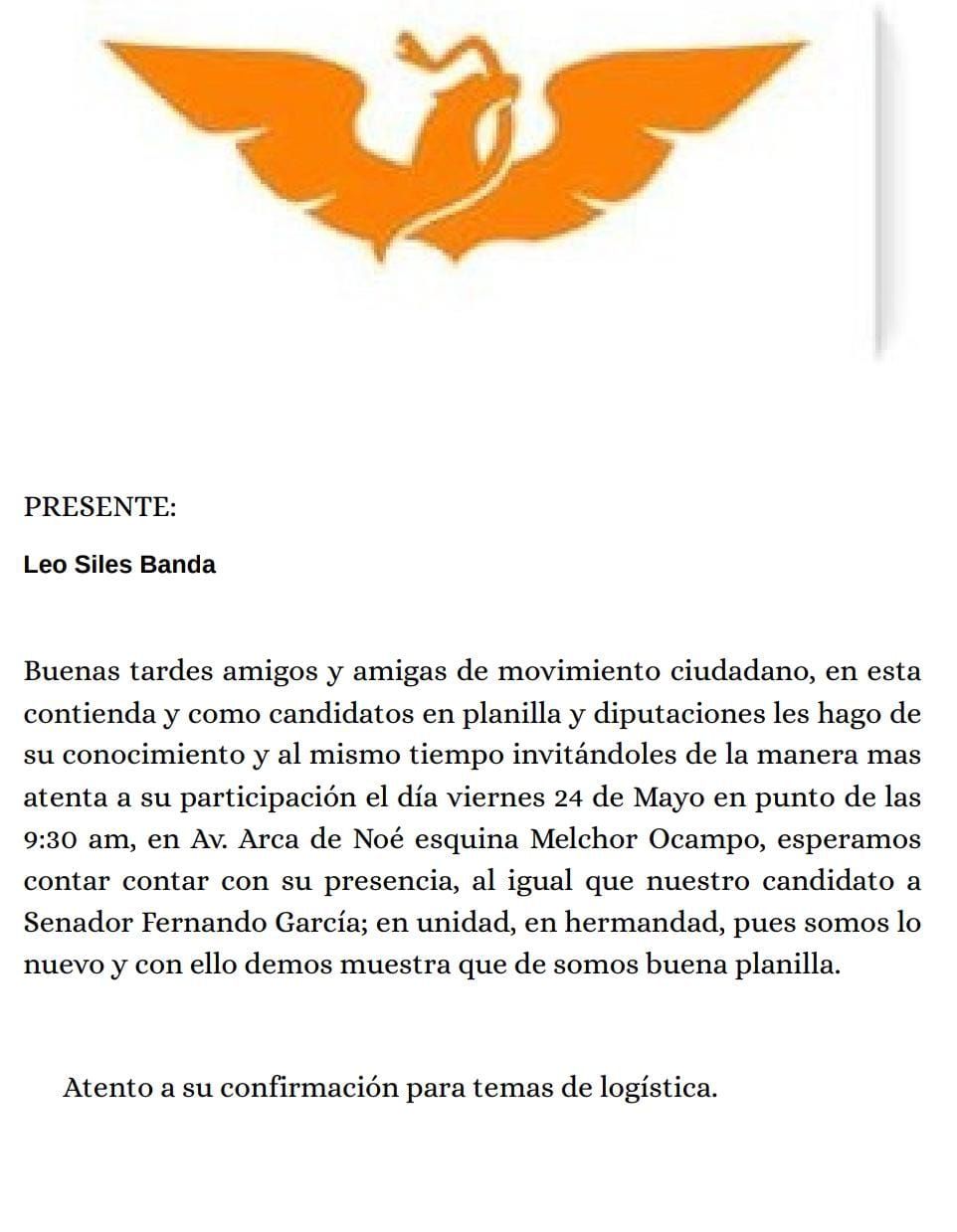 PRESENTE:

Leo Siles Banda

Buenas tardes amigos y amigas de movimiento ciudadano, en esta contienda y como candidatos en planilla y diputaciones les hago de su conocimiento y al mismo tiempo invitándoles de la manera mas atenta a su participación el día viernes 24 de Mayo en punto de las 9:30 am, en Av. Arca de Noé esquina Melchor Ocampo, esperamos contar contar con su presencia, al igual que nuestro candidato a Senador Fernando García; en unidad, en hermandad, pues somos lo nuevo y con ello demos muestra que de somos buena planilla.

Atento a su confirmación para temas de logística.